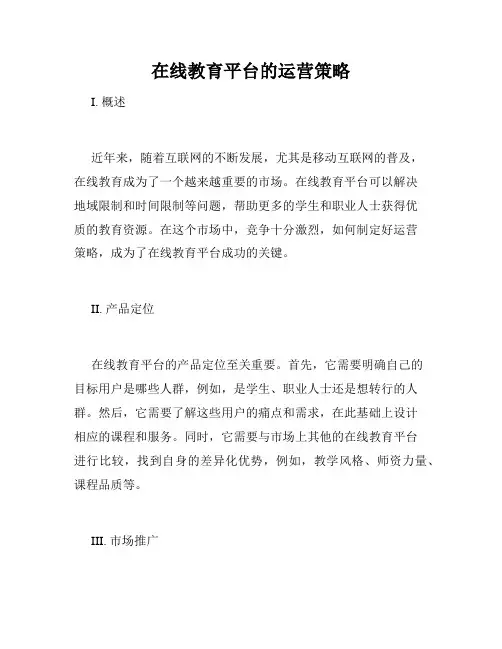 在线教育平台的运营策略

I. 概述

近年来，随着互联网的不断发展，尤其是移动互联网的普及，在线教育成为了一个越来越重要的市场。在线教育平台可以解决地域限制和时间限制等问题，帮助更多的学生和职业人士获得优质的教育资源。在这个市场中，竞争十分激烈，如何制定好运营策略，成为了在线教育平台成功的关键。

II. 产品定位

在线教育平台的产品定位至关重要。首先，它需要明确自己的目标用户是哪些人群，例如，是学生、职业人士还是想转行的人群。然后，它需要了解这些用户的痛点和需求，在此基础上设计相应的课程和服务。同时，它需要与市场上其他的在线教育平台进行比较，找到自身的差异化优势，例如，教学风格、师资力量、课程品质等。

III. 市场推广